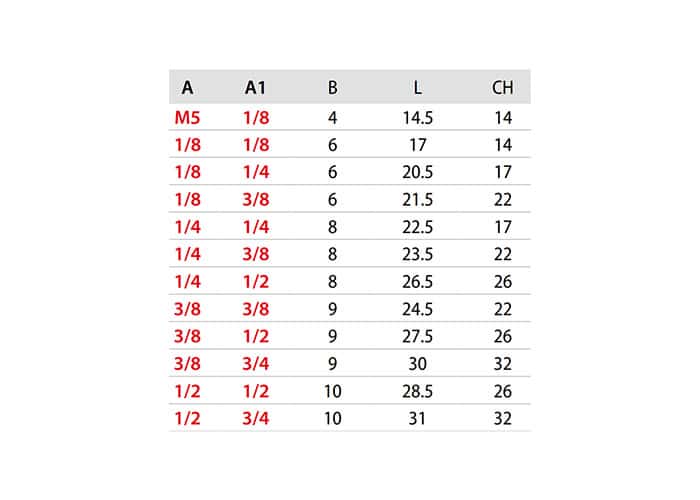 | A | A1 | B | L | CH |
|---|---|---|---|---|
| M5 | 1/8 | 4 | 14.5 | 14 |
| 1/8 | 1/8 | 6 | 17 | 14 |
| 1/8 | 1/4 | 6 | 20.5 | 17 |
| 1/8 | 3/8 | 6 | 21.5 | 22 |
| 1/4 | 1/4 | 8 | 22.5 | 17 |
| 1/4 | 3/8 | 8 | 23.5 | 22 |
| 1/4 | 1/2 | 8 | 26.5 | 26 |
| 3/8 | 3/8 | 9 | 24.5 | 22 |
| 3/8 | 1/2 | 9 | 27.5 | 26 |
| 3/8 | 3/4 | 9 | 30 | 32 |
| 1/2 | 1/2 | 10 | 28.5 | 26 |
| 1/2 | 3/4 | 10 | 31 | 32 |